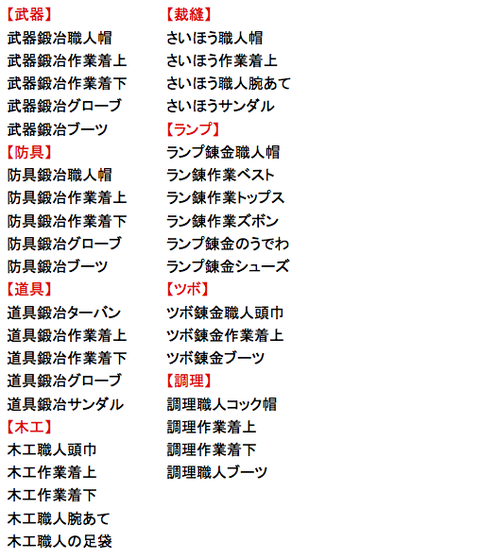 【武器】
武器鍛冶職人帽
武器鍛冶作業着上
武器鍛冶作業着下
武器鍛冶グローブ
武器鍛冶ブーツ
【防具】
防具鍛冶職人帽
防具鍛冶作業着上
防具鍛冶作業着下
防具鍛冶グローブ
防具鍛冶ブーツ
【道具】
道具鍛冶ターバン
道具鍛冶作業着上
道具鍛冶作業着下
道具鍛冶グローブ
道具鍛冶サンダル
【木工】
木工職人頭巾
木工作業着上
木工作業着下
木工職人腕あて
木工職人の足袋

【裁縫】
さいほう職人帽
さいほう作業着上
さいほう職人腕あて
さいほうサンダル
【ランプ】
ランプ錬金職人帽
ラン錬作業ベスト
ラン錬作業トップス
ラン錬作業ズボン
ランプ錬金のうでわ
ランプ錬金シューズ
【ツボ】
ツボ錬金職人頭巾
ツボ錬金作業着上
ツボ錬金ブーツ
【調理】
調理職人コック帽
調理作業着上
調理作業着下
調理職人ブーツ